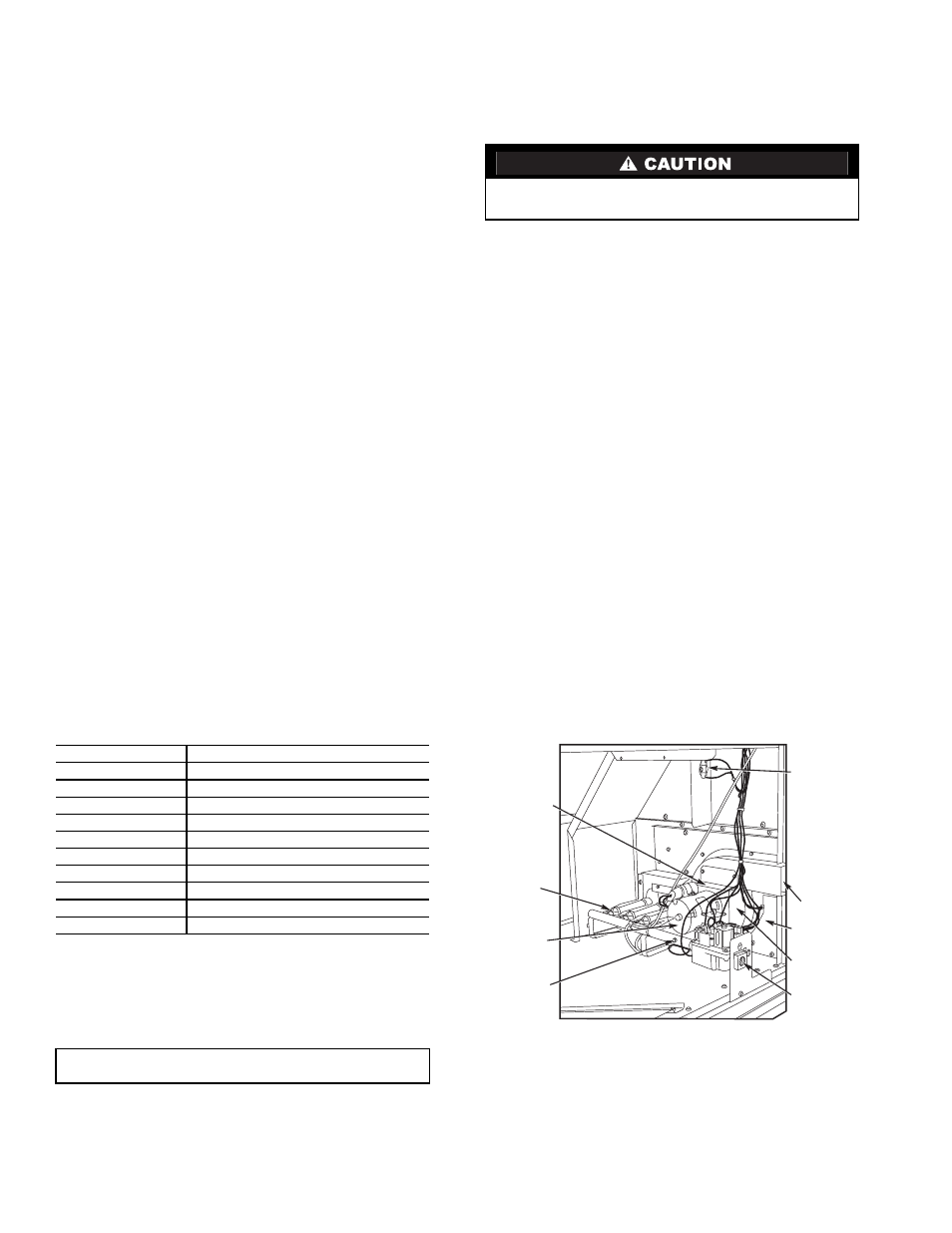 CAUTION